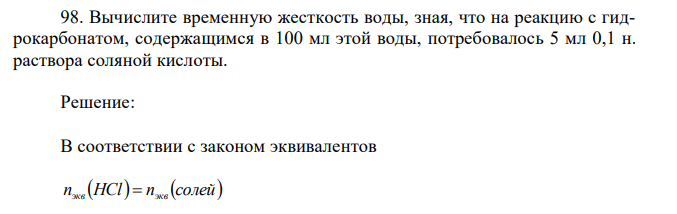 98. Вычислите временную жесткость воды, зная, что на реакцию с гидрокарбонатом, содержащимся в 100 мл этой воды, потребовалось 5 мл 0,1 н. раствора соляной кислоты.

Решение:

В соответствии с законом эквивалентов

$n_{экв}(HCl) = n_{экв}(солей)$